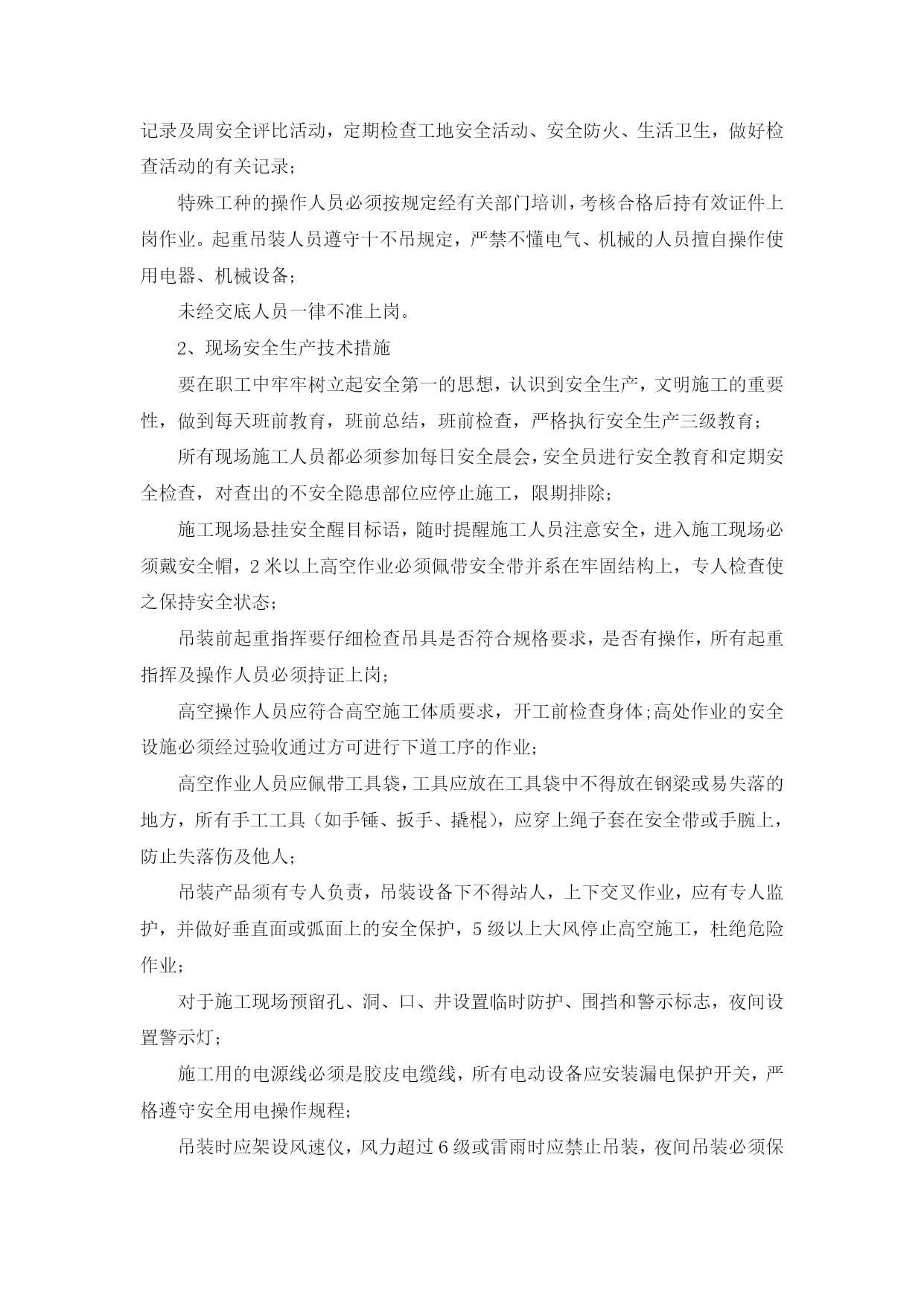 记录及周安全评比活动，定期检查工地安全活动、安全防火、生活卫生，做好检查活动的有关记录；

特殊工种的操作人员必须按规定经有关部门培训，考核合格后持有效证件上岗作业。起重吊装人员遵守十不吊规定，严禁不懂电气、机械的人员擅自操作使用电器、机械设备；

未经交底人员一律不准上岗。

2、现场安全生产技术措施

要在职工中牢牢树立起安全第一的思想，认识到安全生产，文明施工的重要性，做到每天班前教育，班前总结，班前检查，严格执行安全生产三级教育；

所有现场施工人员都必须参加每日安全晨会，安全员进行安全教育和定期安全检查，对查出的不安全隐患部位应停止施工，限期排除；

施工现场悬挂安全醒目标语，随时提醒施工人员注意安全，进入施工现场必须戴安全帽，2米以上高空作业必须佩带安全带并系在牢固结构上，专人检查使之保持安全状态；

吊装前起重指挥要仔细检查吊具是否符合规格要求，是否有操作，所有起重指挥及操作人员必须持证上岗；

高空操作人员应符合高空施工体质要求，开工前检查身体;高处作业的安全设施必须经过验收通过方可进行下道工序的作业；

高空作业人员应佩带工具袋，工具应放在工具袋中不得放在钢梁或易失落的地方，所有手工工具（如手锤、扳手、撬棍），应穿上绳子套在安全带或手腕上，防止失落伤及他人；

吊装产品须有专人负责，吊装设备下不得站人，上下交叉作业，应有专人监护，并做好垂直面或弧面上的安全保护，5级以上大风停止高空施工，杜绝危险作业；

对于施工现场预留孔、洞、口、井设置临时防护、围挡和警示标志，夜间设置警示灯；

施工用的电源线必须是胶皮电缆线，所有电动设备应安装漏电保护开关，严格遵守安全用电操作规程；

吊装时应架设风速仪，风力超过6级或雷雨时应禁止吊装，夜间吊装必须保